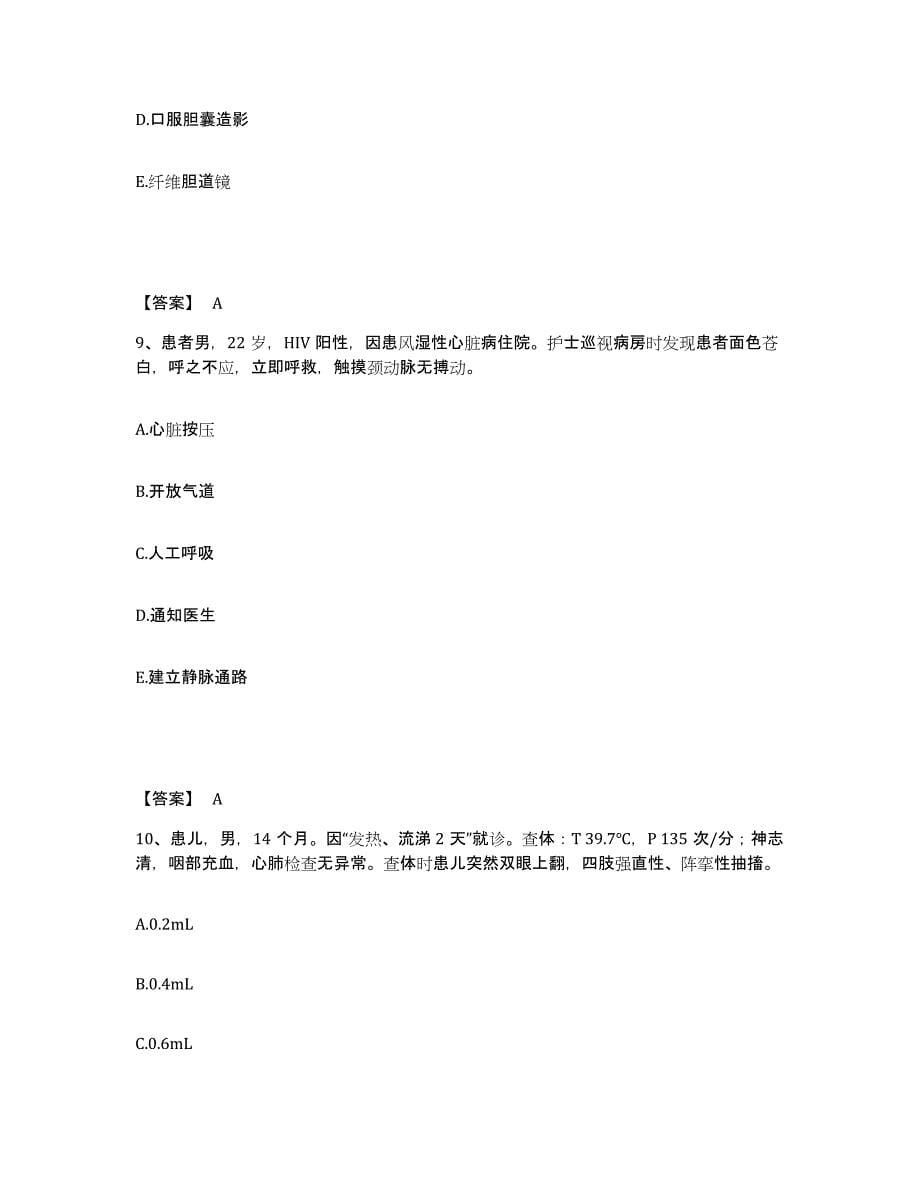 D.口服胆囊造影

E.纤维胆道镜

【答案】 A

9、患者男，22 岁，HIV 阳性，因患风湿性心脏病住院。护士巡视病房时发现患者面色苍白，呼之不应，立即呼救，触摸颈动脉无搏动。

A.心脏按压

B.开放气道

C.人工呼吸

D.通知医生

E.建立静脉通路

【答案】 A

10、患儿，男，14 个月。因“发热、流涕 2 天”就诊。查体：T 39.7℃，P 135 次/分；神志清，咽部充血，心肺检查无异常。查体时患儿突然双眼上翻，四肢强直性、阵挛性抽搐。

A.0.2mL

B.0.4mL

C.0.6mL